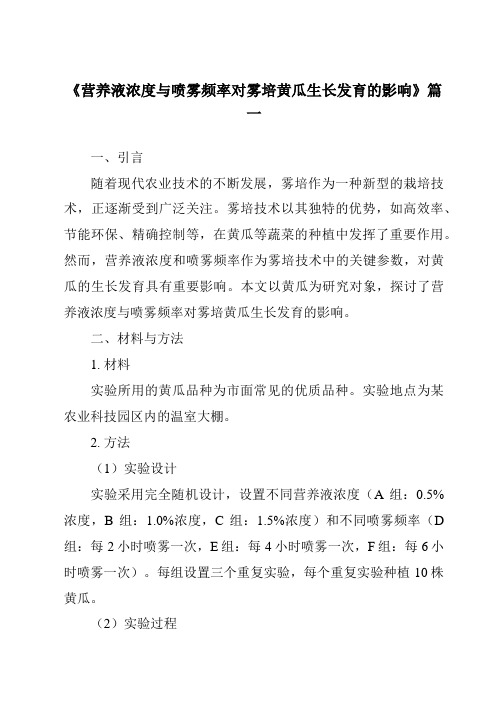 《营养液浓度与喷雾频率对雾培黄瓜生长发育的影响》篇一

一、引言

随着现代农业技术的不断发展，雾培作为一种新型的栽培技术，正逐渐受到广泛关注。雾培技术以其独特的优势，如高效率、节能环保、精确控制等，在黄瓜等蔬菜的种植中发挥了重要作用。然而，营养液浓度和喷雾频率作为雾培技术中的关键参数，对黄瓜的生长发育具有重要影响。本文以黄瓜为研究对象，探讨了营养液浓度与喷雾频率对雾培黄瓜生长发育的影响。

二、材料与方法

1. 材料

实验所用的黄瓜品种为市面常见的优质品种。实验地点为某农业科技园区内的温室大棚。

2. 方法

（1）实验设计

实验采用完全随机设计，设置不同营养液浓度（A 组：0.5%浓度，B 组：1.0%浓度，C 组：1.5%浓度）和不同喷雾频率（D 组：每 2 小时喷雾一次，E 组：每 4 小时喷雾一次，F 组：每 6 小时喷雾一次）。每组设置三个重复实验，每个重复实验种植 10 株黄瓜。

（2）实验过程